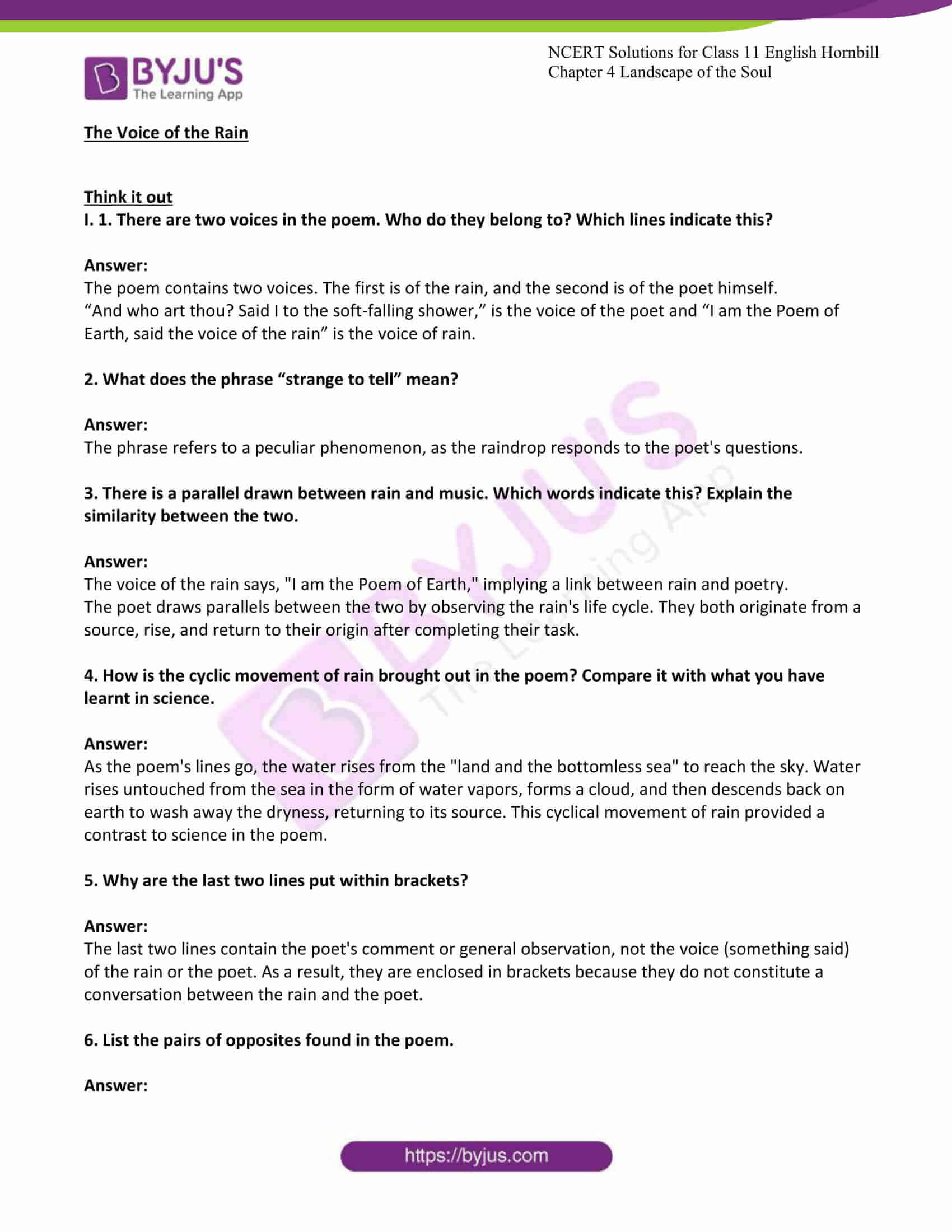 BYJU'S
The Learning App

NCERT Solutions for Class 11 English Hornbill
Chapter 4 Landscape of the Soul

The Voice of the Rain

Think it out
I. 1. There are two voices in the poem. Who do they belong to? Which lines indicate this?

Answer:
The poem contains two voices. The first is of the rain, and the second is of the poet himself.
“And who art thou? Said I to the soft-falling shower,” is the voice of the poet and “I am the Poem of Earth, said the voice of the rain” is the voice of rain.

2. What does the phrase “strange to tell” mean?

Answer:
The phrase refers to a peculiar phenomenon, as the raindrop responds to the poet's questions.

3. There is a parallel drawn between rain and music. Which words indicate this? Explain the similarity between the two.

Answer:
The voice of the rain says, "I am the Poem of Earth," implying a link between rain and poetry.
The poet draws parallels between the two by observing the rain's life cycle. They both originate from a source, rise, and return to their origin after completing their task.

4. How is the cyclic movement of rain brought out in the poem? Compare it with what you have learnt in science.

Answer:
As the poem's lines go, the water rises from the "land and the bottomless sea" to reach the sky. Water rises untouched from the sea in the form of water vapors, forms a cloud, and then descends back on earth to wash away the dryness, returning to its source. This cyclical movement of rain provided a contrast to science in the poem.

5. Why are the last two lines put within brackets?

Answer:
The last two lines contain the poet's comment or general observation, not the voice (something said) of the rain or the poet. As a result, they are enclosed in brackets because they do not constitute a conversation between the rain and the poet.

6. List the pairs of opposites found in the poem.

Answer:

https://byjus.com